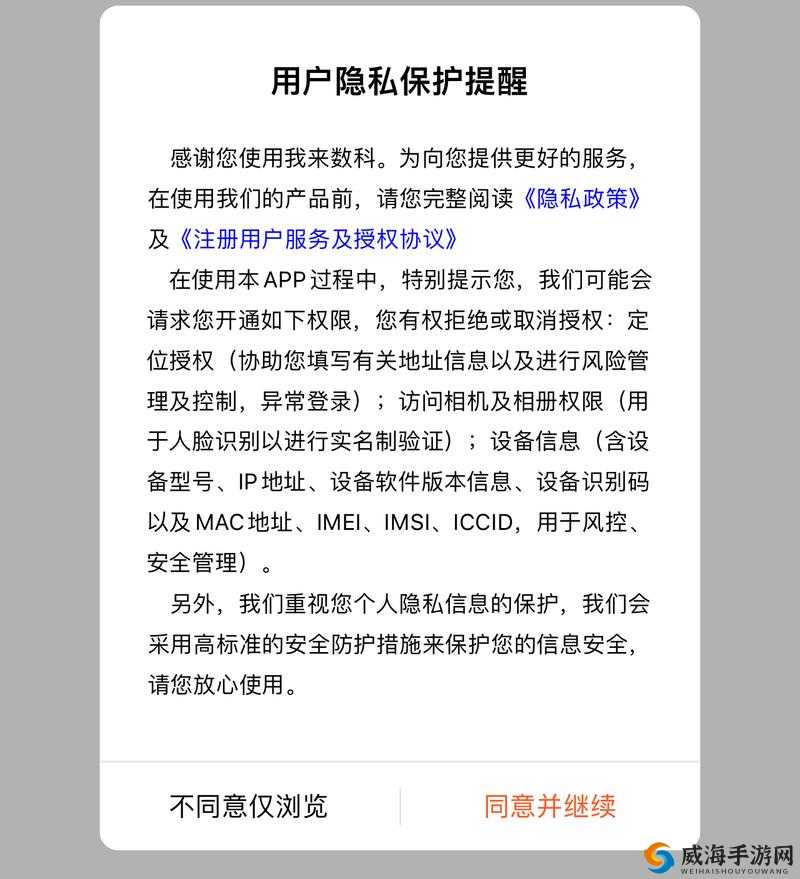 用户隐私保护提醒

感谢您使用我来数科。为向您提供更好的服务，在使用我们的产品前，请您完整阅读《隐私政策》及《注册用户服务及授权协议》

在使用本 APP 过程中，特别提示您，我们可能会请求您开通如下权限，您有权拒绝或取消授权：定位授权（协助您填写有关地址信息以及进行风险管理及控制，异常登录）；访问相机及相册权限（用于人脸识别以进行实名制验证）；设备信息（含设备型号、IP 地址、设备软件版本信息、设备识别码以及 MAC 地址、IMEI、IMSI、ICCID，用于风控、安全管理）。

另外，我们重视您个人隐私信息的保护，我们会采用高标准的安全防护措施来保护您的信息安全，请您放心使用。

不同意仅浏览

同意并继续

威海手游网
WEIHAISHOUYOUWANG